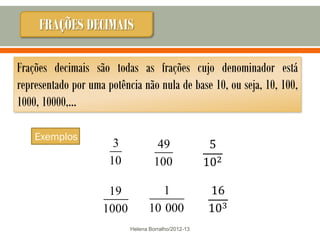 FRAÇÕES DECIMAIS

Frações decimais são todas as frações cujo denominador está representado por uma potência não nula de base 10, ou seja, 10, 100, 1000, 10000,...

Exemplos

$\frac{3}{10}$ $\frac{49}{100}$ $\frac{5}{10^2}$

$\frac{19}{1000}$ $\frac{1}{10\,000}$ $\frac{16}{10^3}$

Helena Borralho/2012-13